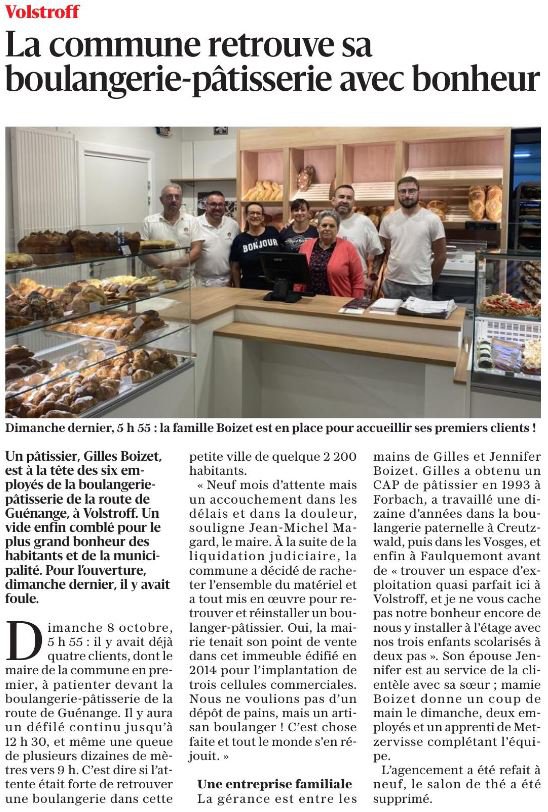 Volstroff

La commune retrouve sa boulangerie-pâtisserie avec bonheur

BONJOUR

Dimanche dernier, 5 h 55 : la famille Boizet est en place pour accueillir ses premiers clients !

Un pâtissier, Gilles Boizet, est à la tête des six employés de la boulangerie-pâtisserie de la route de Guénange, à Volstroff. Un vide enfin comblé pour le plus grand bonheur des habitants et de la municipalité. Pour l'ouverture, dimanche dernier, il y avait foule.

Dimanche 8 octobre, 5 h 55 : il y avait déjà quatre clients, dont le maire de la commune en premier, à patienter devant la boulangerie-pâtisserie de la route de Guénange. Il y aura un défilé continu jusqu'à 12 h 30, et même une queue de plusieurs dizaines de mètres vers 9 h. C'est dire si l'attente était forte de retrouver une boulangerie dans cette petite ville de quelque 2 200 habitants.

« Neuf mois d'attente mais un accouchement dans les délais et dans la douleur, souligne Jean-Michel Magard, le maire. À la suite de la liquidation judiciaire, la commune a décidé de racheter l'ensemble du matériel et a tout mis en œuvre pour retrouver et réinstaller un boulanger-pâtissier. Oui, la mairie tenait son point de vente dans cet immeuble édifié en 2014 pour l'implantation de trois cellules commerciales. Nous ne voulions pas d'un dépôt de pains, mais un artisan boulanger ! C'est chose faite et tout le monde s'en réjouit. »

Une entreprise familiale

La gérance est entre les mains de Gilles et Jennifer Boizet. Gilles a obtenu un CAP de pâtissier en 1993 à Forbach, a travaillé une dizaine d'années dans la boulangerie paternelle à Creutzwald, puis dans les Vosges, et enfin à Faulquemont avant de « trouver un espace d'exploitation quasi parfait ici à Volstroff, et je ne vous cache pas notre bonheur encore de nous y installer à l'étage avec nos trois enfants scolarisés à deux pas ». Son épouse Jennifer est au service de la clientèle avec sa sœur ; mamie Boizet donne un coup de main le dimanche, deux employés et un apprenti de Metzervisse complétant l'équipe.

L'agencement a été refait à neuf, le salon de thé a été supprimé.